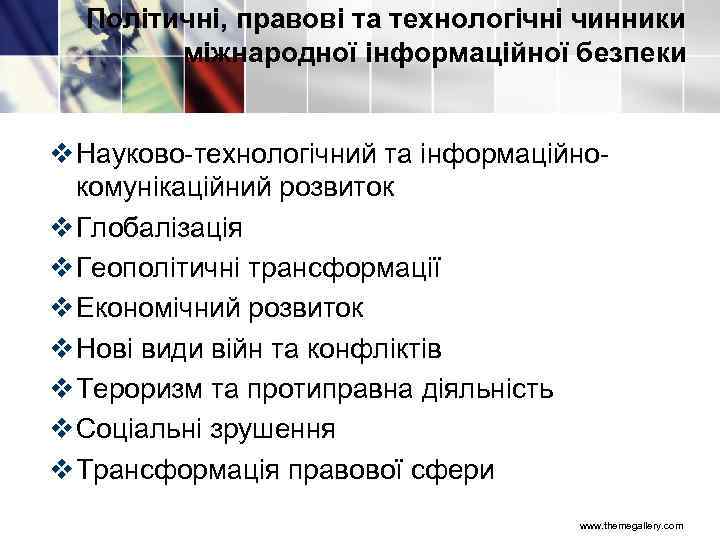 Політичні, правові та технологічні чинники міжнародної інформаційної безпеки

❖ Науково-технологічний та інформаційно-комунікаційний розвиток
❖ Глобалізація
❖ Геополітичні трансформації
❖ Економічний розвиток
❖ Нові види війн та конфліктів
❖ Тероризм та протиправна діяльність
❖ Соціальні зрушення
❖ Трансформація правової сфери

www.themegallery.com